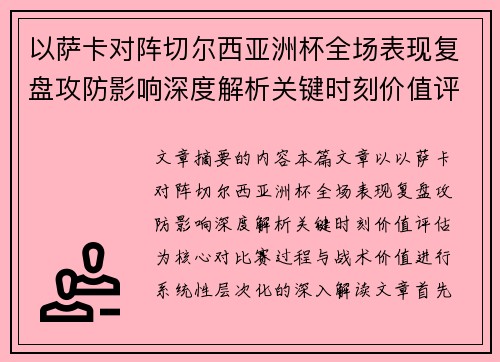 以萨卡对阵切尔西亚洲杯全场表现复盘攻防影响深度解析关键时刻价值评

文章摘要的内容本篇文章以以萨卡对阵切尔西亚洲杯全场表现复盘攻防影响深度解析关键时刻价值评估为核心对比赛过程与战术价值进行系统性层次化的深入解读文章首先